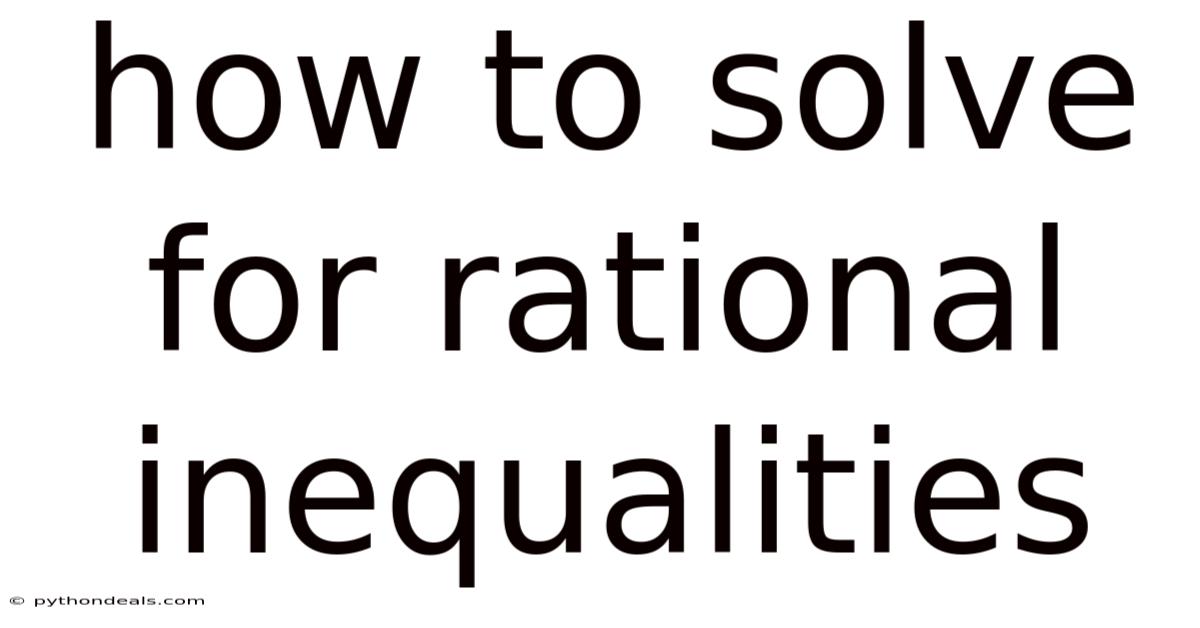 how to solve for rational inequalities

© pythondeals.com